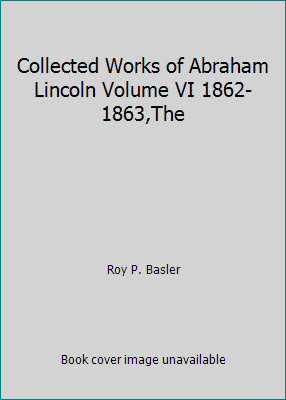 Collected Works of Abraham Lincoln Volume VI 1862-1863,The

Roy P. Basler

Book cover image unavailable